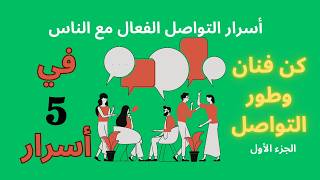 أسرار التواصل الفعال مع الناس

كن فنان وطور التواصل

الجزء الأول

في 5 أسرار